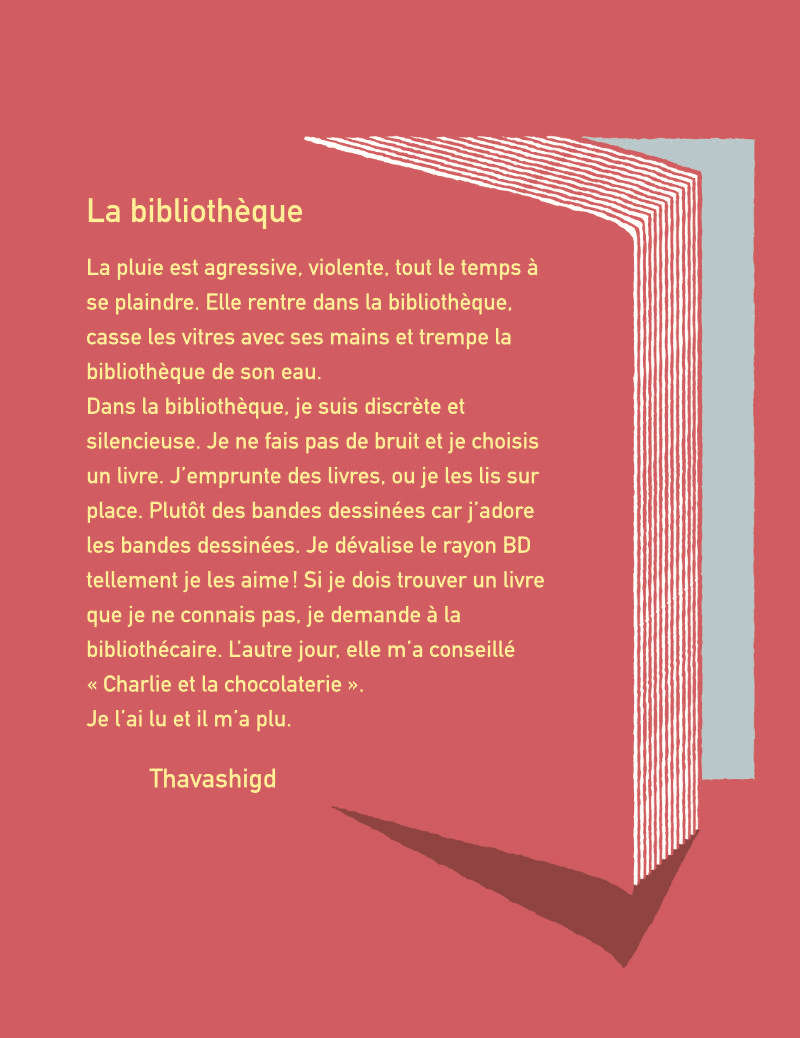 La bibliothèque

La pluie est agressive, violente, tout le temps à se plaindre. Elle rentre dans la bibliothèque, casse les vitres avec ses mains et trempe la bibliothèque de son eau.
Dans la bibliothèque, je suis discrète et silencieuse. Je ne fais pas de bruit et je choisis un livre. J'emprunte des livres, ou je les lis sur place. Plutôt des bandes dessinées car j'adore les bandes dessinées. Je dévalise le rayon BD tellement je les aime ! Si je dois trouver un livre que je ne connais pas, je demande à la bibliothécaire. L'autre jour, elle m'a conseillé « Charlie et la chocolaterie ».
Je l'ai lu et il m'a plu.

Thavashigd